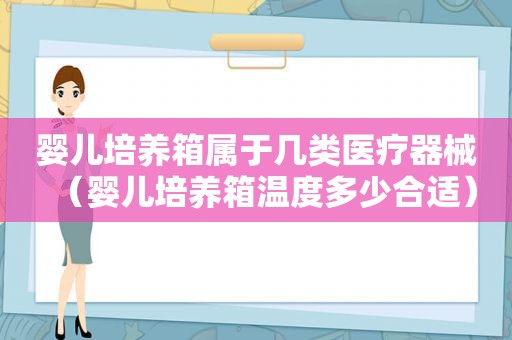 婴儿培养箱属于几类医疗器械（婴儿培养箱温度多少合适）